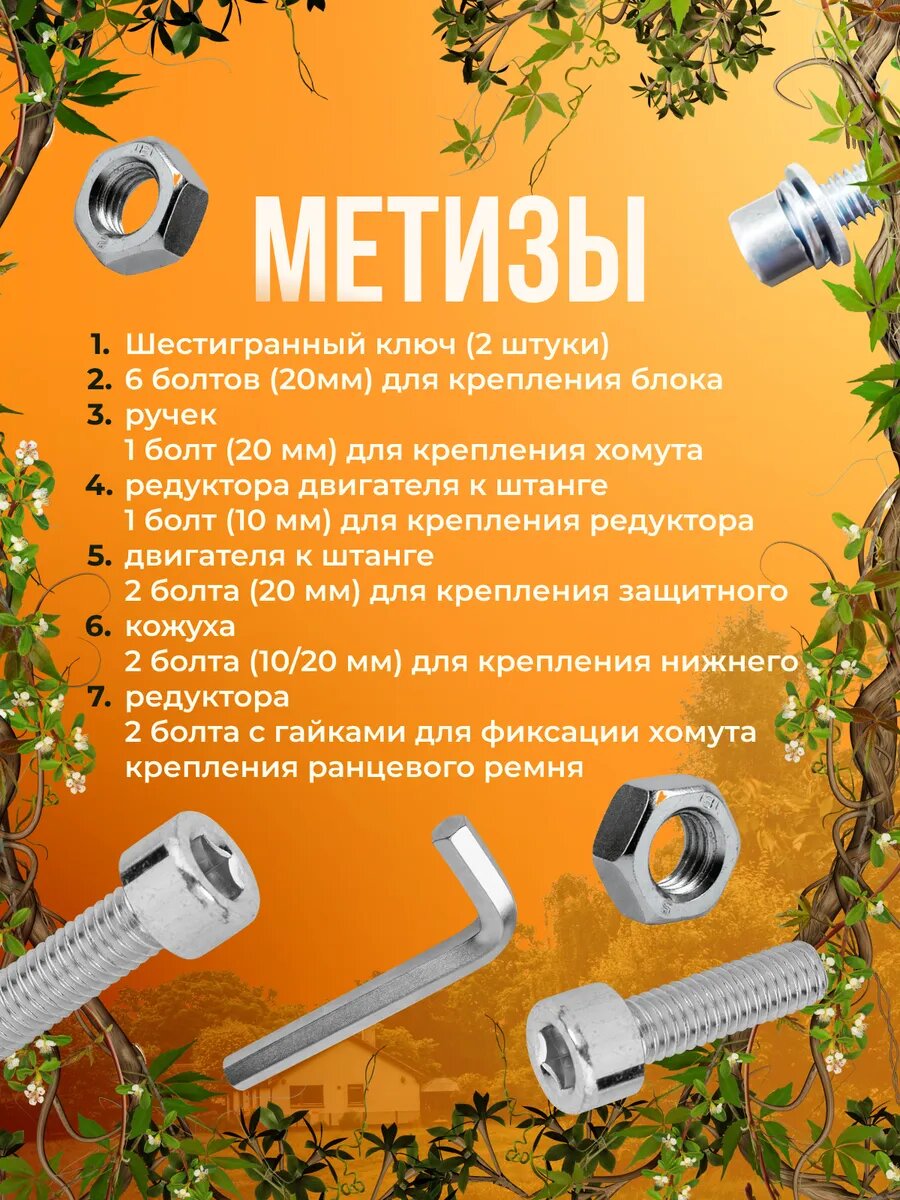 МЕТИЗЫ

1. Шестигранный ключ (2 штуки)
2. 6 болтов (20мм) для крепления блока
3. ручек
1 болт (20 мм) для крепления хомута
4. редуктора двигателя к штанге
1 болт (10 мм) для крепления редуктора
5. двигателя к штанге
2 болта (20 мм) для крепления защитного
6. кожуха
2 болта (10/20 мм) для крепления нижнего
7. редуктора
2 болта с гайками для фиксации хомута
крепления ранцевого ремня